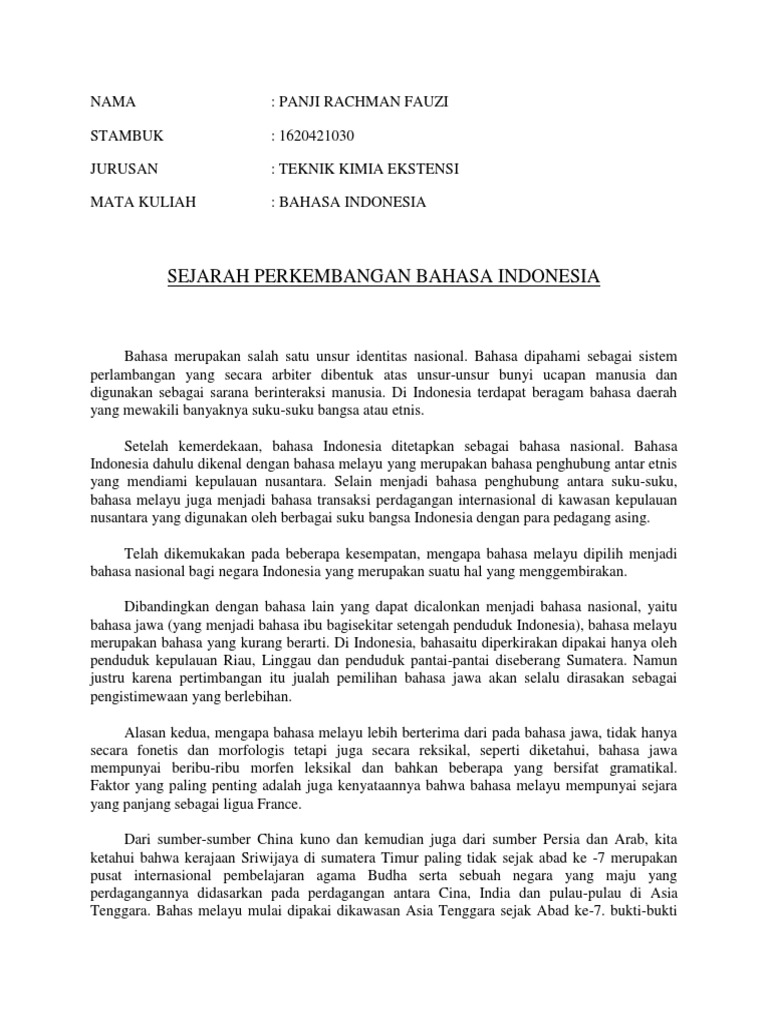 NAMA : PANJI RACHMAN FAUZI

STAMBUK : 1620421030

JURUSAN : TEKNIK KIMIA EKSTENSI

MATA KULIAH : BAHASA INDONESIA

SEJARAH PERKEMBANGAN BAHASA INDONESIA

Bahasa merupakan salah satu unsur identitas nasional. Bahasa dipahami sebagai sistem perlambangan yang secara arbiter dibentuk atas unsur-unsur bunyi ucapan manusia dan digunakan sebagai sarana berinteraksi manusia. Di Indonesia terdapat beragam bahasa daerah yang mewakili banyaknya suku-suku bangsa atau etnis.

Setelah kemerdekaan, bahasa Indonesia ditetapkan sebagai bahasa nasional. Bahasa Indonesia dahulu dikenal dengan bahasa melayu yang merupakan bahasa penghubung antar etnis yang mendiami kepulauan nusantara. Selain menjadi bahasa penghubung antara suku-suku, bahasa melayu juga menjadi bahasa transaksi perdagangan internasional di kawasan kepulauan nusantara yang digunakan oleh berbagai suku bangsa Indonesia dengan para pedagang asing.

Telah dikemukakan pada beberapa kesempatan, mengapa bahasa melayu dipilih menjadi bahasa nasional bagi negara Indonesia yang merupakan suatu hal yang menggembirakan.

Dibandingkan dengan bahasa lain yang dapat dicalonkan menjadi bahasa nasional, yaitu bahasa jawa (yang menjadi bahasa ibu bagisekitar setengah penduduk Indonesia), bahasa melayu merupakan bahasa yang kurang berarti. Di Indonesia, bahasaitu diperkirakan dipakai hanya oleh penduduk kepulauan Riau, Linggau dan penduduk pantai-pantai diseberang Sumatera. Namun justru karena pertimbangan itu jualah pemilihan bahasa jawa akan selalu dirasakan sebagai pengistimewaan yang berlebihan.

Alasan kedua, mengapa bahasa melayu lebih berterima dari pada bahasa jawa, tidak hanya secara fonetis dan morfologis tetapi juga secara reksikal, seperti diketahui, bahasa jawa mempunyai beribu-ribu morfen leksikal dan bahkan beberapa yang bersifat gramatikal. Faktor yang paling penting adalah juga kenyataannya bahwa bahasa melayu mempunyai sejara yang panjang sebagai ligua France.

Dari sumber-sumber China kuno dan kemudian juga dari sumber Persia dan Arab, kita ketahui bahwa kerajaan Sriwijaya di sumatera Timur paling tidak sejak abad ke -7 merupakan pusat internasional pembelajaran agama Budha serta sebuah negara yang maju yang perdagangannya didasarkan pada perdagangan antara Cina, India dan pulau-pulau di Asia Tenggara. Bahas melayu mulai dipakai dikawasan Asia Tenggara sejak Abad ke-7. bukti-bukti